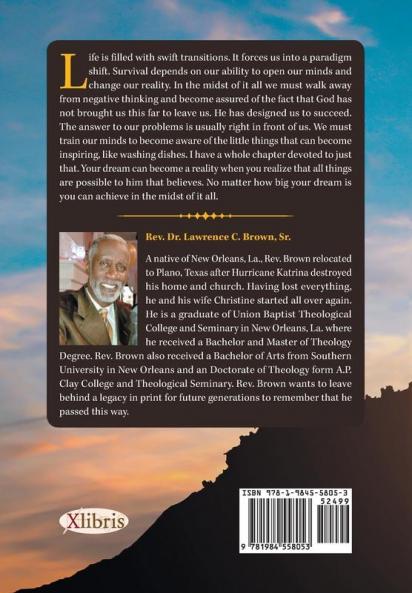 Life is filled with swift transitions. It forces us into a paradigm shift. Survival depends on our ability to open our minds and change our reality. In the midst of it all we must walk away from negative thinking and become assured of the fact that God has not brought us this far to leave us. He has designed us to succeed. The answer to our problems is usually right in front of us. We must train our minds to become aware of the little things that can become inspiring, like washing dishes. I have a whole chapter devoted to just that. Your dream can become a reality when you realize that all things are possible to him that believes. No matter how big your dream is you can achieve in the midst of it all.

Rev. Dr. Lawrence C. Brown, Sr.

A native of New Orleans, La., Rev. Brown relocated to Plano, Texas after Hurricane Katrina destroyed his home and church. Having lost everything, he and his wife Christine started all over again. He is a graduate of Union Baptist Theological College and Seminary in New Orleans, La. where he received a Bachelor and Master of Theology Degree. Rev. Brown also received a Bachelor of Arts from Southern University in New Orleans and an Doctorate of Theology form A.P. Clay College and Theological Seminary. Rev. Brown wants to leave behind a legacy in print for future generations to remember that he passed this way.

Xlibris

ISBN 978-1-9845-5805-3
52499
9 781984 558053